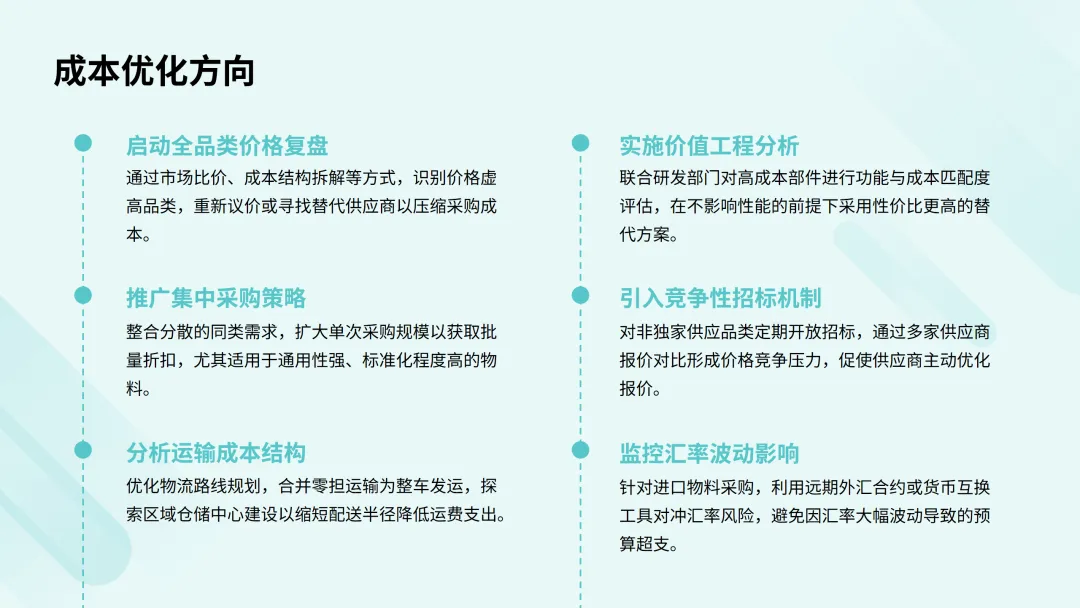 成本优化方向

启动全品类价格复盘

通过市场比价、成本结构拆解等方式，识别价格虚高品类，重新议价或寻找替代供应商以压缩采购成本。

推广集中采购策略

整合分散的同类需求，扩大单次采购规模以获取批量折扣，尤其适用于通用性强、标准化程度高的物料。

分析运输成本结构

优化物流路线规划，合并零担运输为整车发运，探索区域仓储中心建设以缩短配送半径降低运费支出。

实施价值工程分析

联合研发部门对高成本部件进行功能与成本匹配度评估，在不影响性能的前提下采用性价比更高的替代方案。

引入竞争性招标机制

对非独家供应品类定期开放招标，通过多家供应商报价对比形成价格竞争压力，促使供应商主动优化报价。

监控汇率波动影响

针对进口物料采购，利用远期外汇合约或货币互换工具对冲汇率风险，避免因汇率大幅波动导致的预算超支。